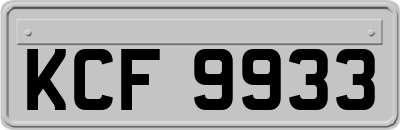 KCF 9933